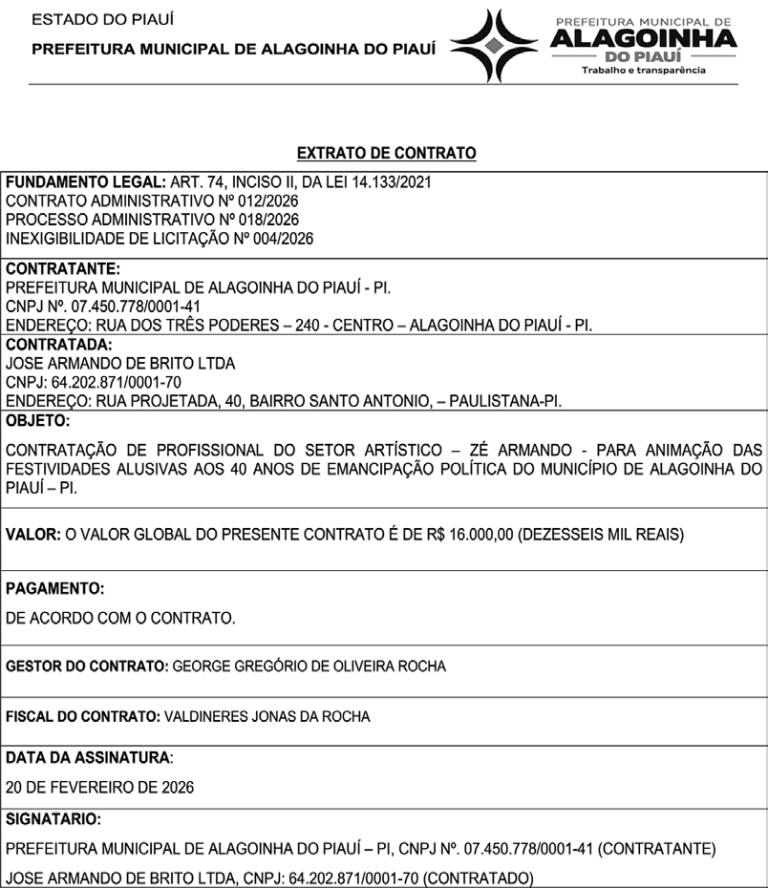 ESTADO DO PIAUÍ
PREFEITURA MUNICIPAL DE ALAGOINHA DO PIAUÍ

PREFEITURA MUNICIPAL DE
ALAGOINHA
DO PIAUÍ
Trabalho e transparência

EXTRATO DE CONTRATO

FUNDAMENTO LEGAL: ART. 74, INCISO II, DA LEI 14.133/2021
CONTRATO ADMINISTRATIVO Nº 012/2026
PROCESSO ADMINISTRATIVO Nº 018/2026
INEXIGIBILIDADE DE LICITAÇÃO Nº 004/2026

CONTRATANTE:
PREFEITURA MUNICIPAL DE ALAGOINHA DO PIAUÍ - PI.
CNPJ Nº. 07.450.778/0001-41
ENDEREÇO: RUA DOS TRÊS PODERES – 240 - CENTRO – ALAGOINHA DO PIAUÍ - PI.

CONTRATADA:
JOSE ARMANDO DE BRITO LTDA
CNPJ: 64.202.871/0001-70
ENDEREÇO: RUA PROJETADA, 40, BAIRRO SANTO ANTONIO, – PAULISTANA-PI.

OBJETO:

CONTRATAÇÃO DE PROFISSIONAL DO SETOR ARTÍSTICO – ZÉ ARMANDO - PARA ANIMAÇÃO DAS FESTIVIDADES ALUSIVAS AOS 40 ANOS DE EMANCIPAÇÃO POLÍTICA DO MUNICÍPIO DE ALAGOINHA DO PIAUÍ – PI.

VALOR: O VALOR GLOBAL DO PRESENTE CONTRATO É DE R$ 16.000,00 (DEZESSEIS MIL REAIS)

PAGAMENTO:

DE ACORDO COM O CONTRATO.

GESTOR DO CONTRATO: GEORGE GREGÓRIO DE OLIVEIRA ROCHA

FISCAL DO CONTRATO: VALDINERES JONAS DA ROCHA

DATA DA ASSINATURA:

20 DE FEVEREIRO DE 2026

SIGNATARIO:

PREFEITURA MUNICIPAL DE ALAGOINHA DO PIAUÍ – PI, CNPJ Nº. 07.450.778/0001-41 (CONTRATANTE)

JOSE ARMANDO DE BRITO LTDA, CNPJ: 64.202.871/0001-70 (CONTRATADO)